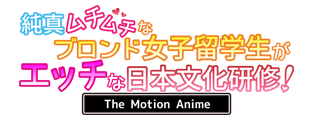 純真ムチムチな
ブロンド女子留学生が
エッチな日本文化研修!
The Motion Anime